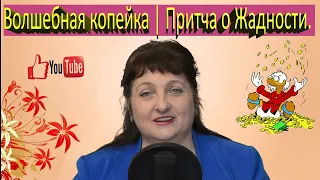 Волшебная копейка | Притча о Жадности.

YouTube